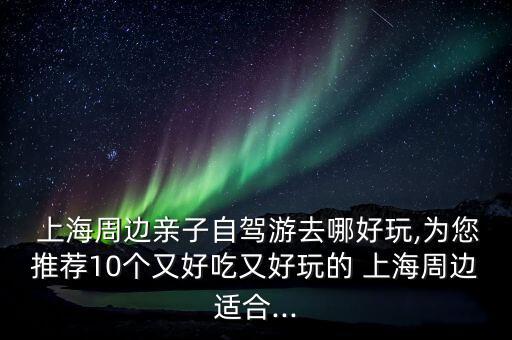 上海周边亲子自驾游去哪好玩,为您推荐10个又好吃又好玩的 上海周边适合...